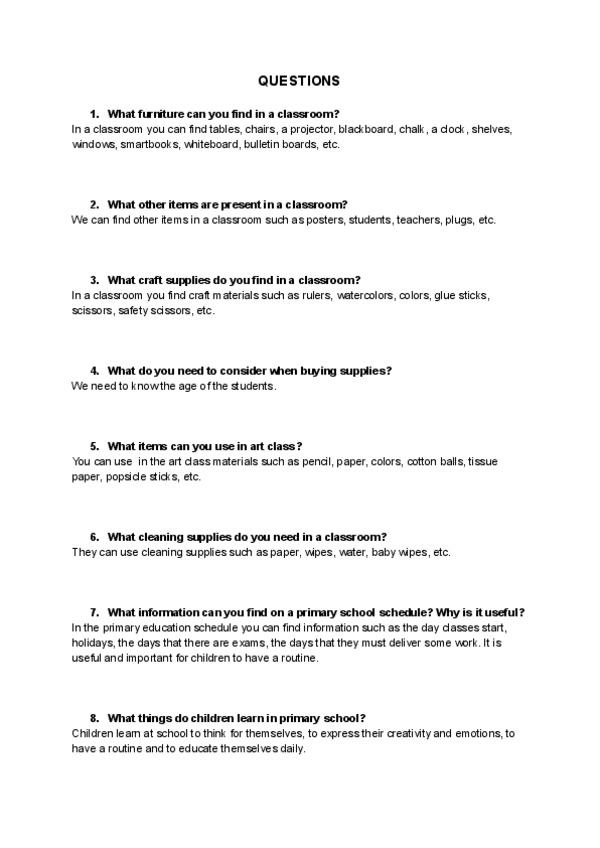 QUESTIONS

1. What furniture can you find in a classroom?
In a classroom you can find tables, chairs, a projector, blackboard, chalk, a clock, shelves, windows, smartbooks, whiteboard, bulletin boards, etc.

2. What other items are present in a classroom?
We can find other items in a classroom such as posters, students, teachers, plugs, etc.

3. What craft supplies do you find in a classroom?
In a classroom you find craft materials such as rulers, watercolors, colors, glue sticks, scissors, safety scissors, etc.

4. What do you need to consider when buying supplies?
We need to know the age of the students.

5. What items can you use in art class?
You can use in the art class materials such as pencil, paper, colors, cotton balls, tissue paper, popsicle sticks, etc.

6. What cleaning supplies do you need in a classroom?
They can use cleaning supplies such as paper, wipes, water, baby wipes, etc.

7. What information can you find on a primary school schedule? Why is it useful?
In the primary education schedule you can find information such as the day classes start, holidays, the days that there are exams, the days that they must deliver some work. It is useful and important for children to have a routine.

8. What things do children learn in primary school?
Children learn at school to think for themselves, to express their creativity and emotions, to have a routine and to educate themselves daily.